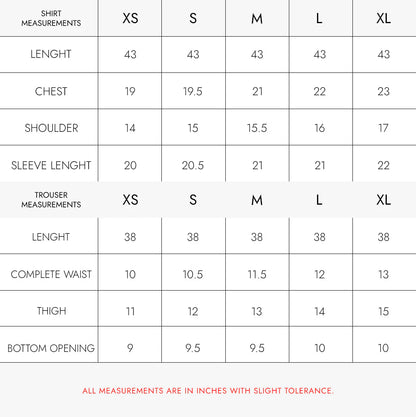 | SHIRT MEASUREMENTS | XS | S | M | L | XL |
|---|---|---|---|---|---|
| LENGHT | 43 | 43 | 43 | 43 | 43 |
| CHEST | 19 | 19.5 | 21 | 22 | 23 |
| SHOULDER | 14 | 15 | 15.5 | 16 | 17 |
| SLEEVE LENGHT | 20 | 20.5 | 21 | 21 | 22 |
| TROUSER MEASUREMENTS | XS | S | M | L | XL |
| LENGHT | 38 | 38 | 38 | 38 | 38 |
| COMPLETE WAIST | 10 | 10.5 | 11.5 | 12 | 13 |
| THIGH | 11 | 12 | 13 | 14 | 15 |
| BOTTOM OPENING | 9 | 9.5 | 9.5 | 10 | 10 |

ALL MEASUREMENTS ARE IN INCHES WITH SLIGHT TOLERANCE.